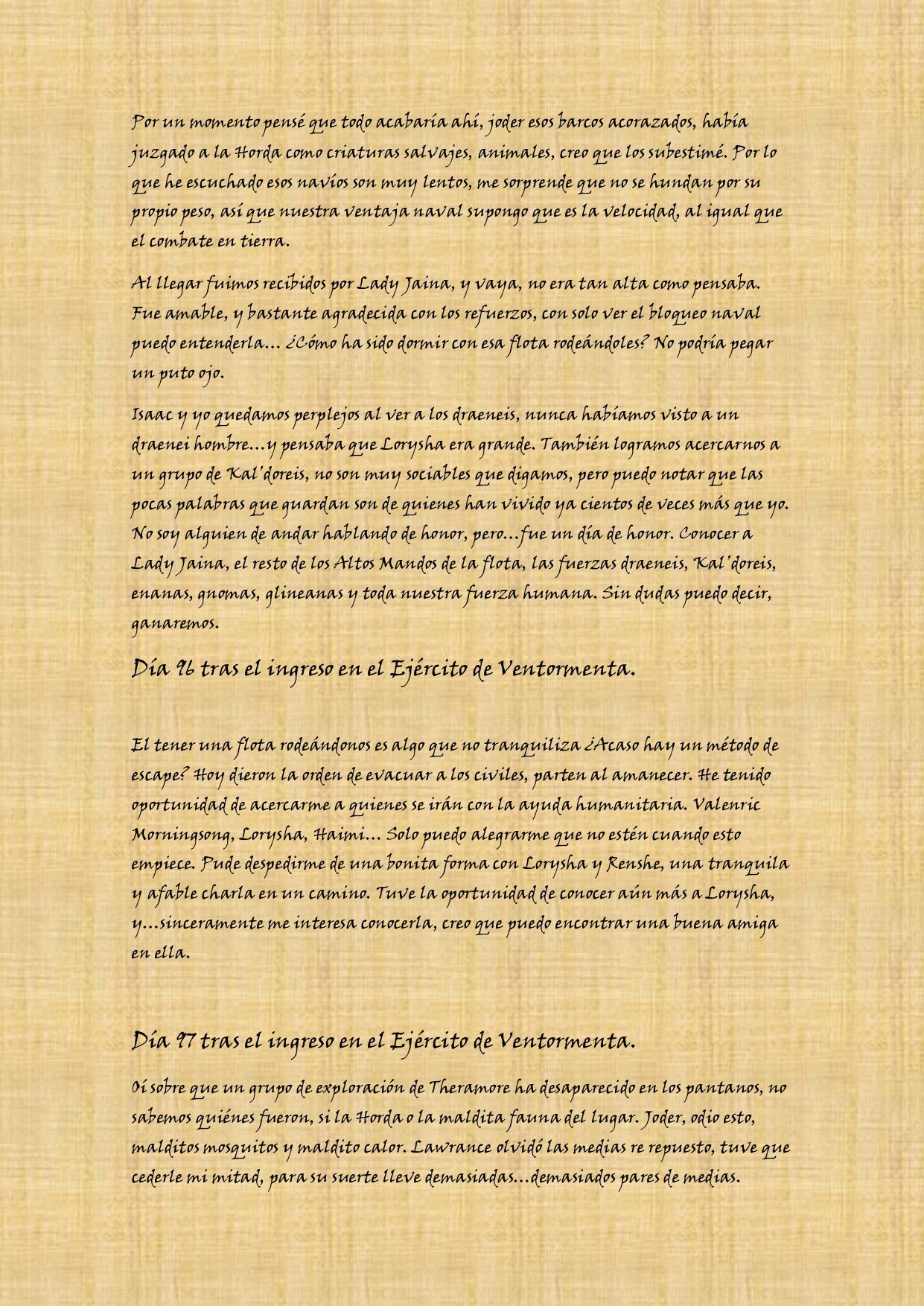 Por un momento pensé que todo acabaría ahí, joder esos barcos acorazados, había juzgado a la Horda como criaturas salvajes, animales, creo que los subestimé. Por lo que he escuchado esos navíos son muy lentos, me sorprende que no se hundan por su propio peso, así que nuestra ventaja naval supongo que es la velocidad, al igual que el combate en tierra.

Al llegar fuimos recibidos por Lady Jaina, y vaya, no era tan alta como pensaba. Fue amable, y bastante agradecida con los refuerzos, con solo ver el bloqueo naval puedo entenderla... ¿Cómo ha sido dormir con esa flota rodeándoles? No podría pegar un puto ojo.

Isaac y yo quedamos perplejos al ver a los draeneis, nunca habíamos visto a un draenei hombre...y pensaba que Lorysha era grande. También logramos acercarnos a un grupo de Kal'doreis, no son muy sociables que digamos, pero puedo notar que las pocas palabras que guardan son de quienes han vivido ya cientos de veces más que yo. No soy alguien de andar hablando de honor, pero...fue un día de honor. Conocer a Lady Jaina, el resto de los Altos Mandos de la flota, las fuerzas draeneis, Kal'doreis, enanas, gnomas, glineanas y toda nuestra fuerza humana. Sin dudas puedo decir, ganaremos.

Día 96 tras el ingreso en el Ejército de Ventormenta.

El tener una flota rodeándonos es algo que no tranquiliza ¿Acaso hay un método de escape? Hoy dieron la orden de evacuar a los civiles, parten al amanecer. He tenido oportunidad de acercarme a quienes se irán con la ayuda humanitaria. Valenric Morningsong, Lorysha, Haimi... Solo puedo alegrarme que no estén cuando esto empiece. Pude despedirme de una bonita forma con Lorysha y Renshe, una tranquila y afable charla en un camino. Tuve la oportunidad de conocer aún más a Lorysha, y...sinceramente me interesa conocerla, creo que puedo encontrar una buena amiga en ella.

Día 97 tras el ingreso en el Ejército de Ventormenta.

Oí sobre que un grupo de exploración de Theramore ha desaparecido en los pantanos, no sabemos quiénes fueron, si la Horda o la maldita fauna del lugar. Joder, odio esto, malditos mosquitos y maldito calor. Lawrance olvidó las medias re repuesto, tuve que cederle mi mitad, para su suerte lleve demasiadas...demasiados pares de medias.